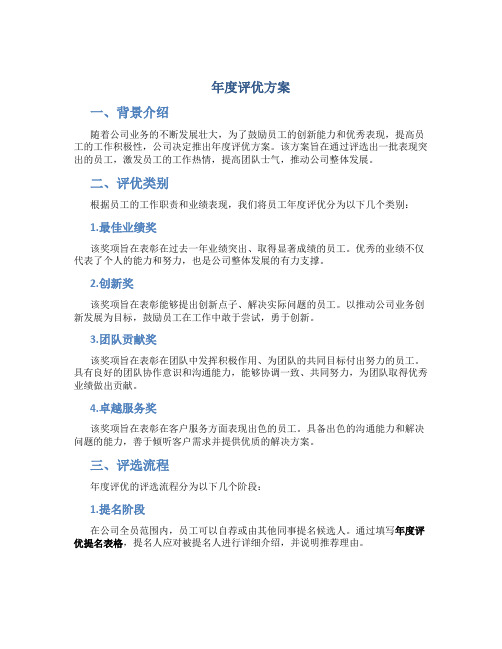 年度评优方案

一、背景介绍

随着公司业务的不断发展壮大，为了鼓励员工的创新能力和优秀表现，提高员工的工作积极性，公司决定推出年度评优方案。该方案旨在通过评选出一批表现突出的员工，激发员工的工作热情，提高团队士气，推动公司整体发展。

二、评优类别

根据员工的工作职责和业绩表现，我们将员工年度评优分为以下几个类别：

1.最佳业绩奖

该奖项旨在表彰在过去一年业绩突出、取得显著成绩的员工。优秀的业绩不仅代表了个人的能力和努力，也是公司整体发展的有力支撑。

2.创新奖

该奖项旨在表彰能够提出创新点子、解决实际问题的员工。以推动公司业务创新发展为目标，鼓励员工在工作中敢于尝试，勇于创新。

3.团队贡献奖

该奖项旨在表彰在团队中发挥积极作用、为团队的共同目标付出努力的员工。具有良好的团队协作意识和沟通能力，能够协调一致、共同努力，为团队取得优秀业绩做出贡献。

4.卓越服务奖

该奖项旨在表彰在客户服务方面表现出色的员工。具备出色的沟通能力和解决问题的能力，善于倾听客户需求并提供优质的解决方案。

三、评选流程

年度评优的评选流程分为以下几个阶段：

1.提名阶段

在公司全员范围内，员工可以自荐或由其他同事提名候选人。通过填写年度评优提名表格，提名人应对被提名人进行详细介绍，并说明推荐理由。